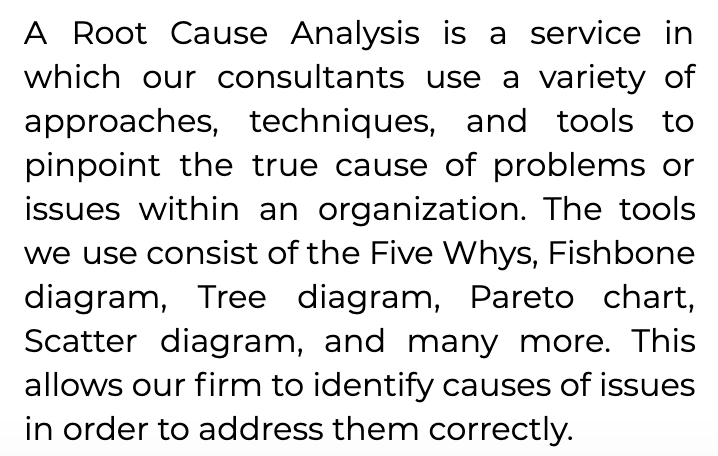 A Root Cause Analysis is a service in which our consultants use a variety of approaches, techniques, and tools to pinpoint the true cause of problems or issues within an organization. The tools we use consist of the Five Whys, Fishbone diagram, Tree diagram, Pareto chart, Scatter diagram, and many more. This allows our firm to identify causes of issues in order to address them correctly.